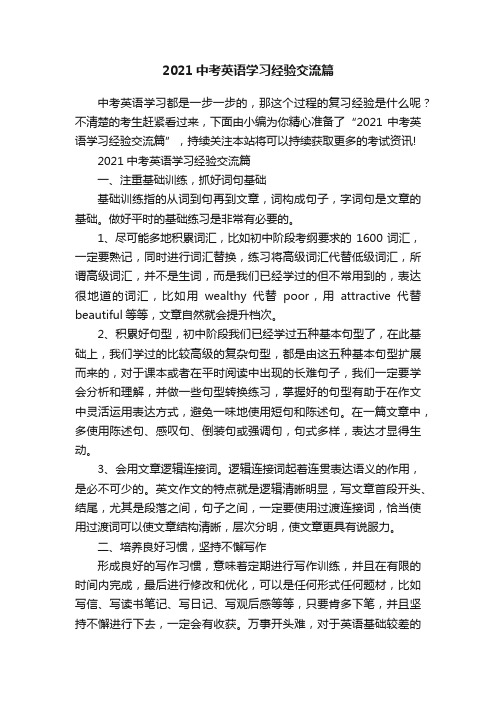 2021 中考英语学习经验交流篇

中考英语学习都是一步一步的，那这个过程的复习经验是什么呢？不清楚的考生赶紧看过来，下面由小编为你精心准备了“2021 中考英语学习经验交流篇”，持续关注本站将可以持续获取更多的考试资讯!

2021 中考英语学习经验交流篇

一、注重基础训练，抓好词句基础

基础训练指的从词到句再到文章，词构成句子，字词句是文章的基础。做好平时的基础练习是非常有必要的。

1、尽可能多地积累词汇，比如初中阶段考纲要求的 1600 词汇，一定要熟记，同时进行词汇替换，练习将高级词汇代替低级词汇，所谓高级词汇，并不是生词，而是我们已经学过的但不常用到的，表达很地道的词汇，比如用 wealthy 代替 poor，用 attractive 代替 beautiful 等等，文章自然就会提升档次。

2、积累好句型，初中阶段我们已经学过五种基本句型了，在此基础上，我们学过的比较高级的复杂句型，都是由这五种基本句型扩展而来的，对于课本或者在平时阅读中出现的长难句子，我们一定要学会分析和理解，并做一些句型转换练习，掌握好的句型有助于在作文中灵活运用表达方式，避免一味地使用短句和陈述句。在一篇文章中，多使用陈述句、感叹句、倒装句或强调句，句式多样，表达才显得生动。

3、会用文章逻辑连接词。逻辑连接词起着连贯表达语义的作用，是必不可少的。英文作文的特点就是逻辑清晰明显，写文章首段开头、结尾，尤其是段落之间，句子之间，一定要使用过渡连接词，恰当使用过渡词可以使文章结构清晰，层次分明，使文章更具有说服力。

二、培养良好习惯，坚持不懈写作

形成良好的写作习惯，意味着定期进行写作训练，并且在有限的时间内完成，最后进行修改和优化，可以是任何形式任何题材，比如写信、写读书笔记、写日记、写观后感等等，只要肯多下笔，并且坚持不懈进行下去，一定会有收获。万事开头难，对于英语基础较差的